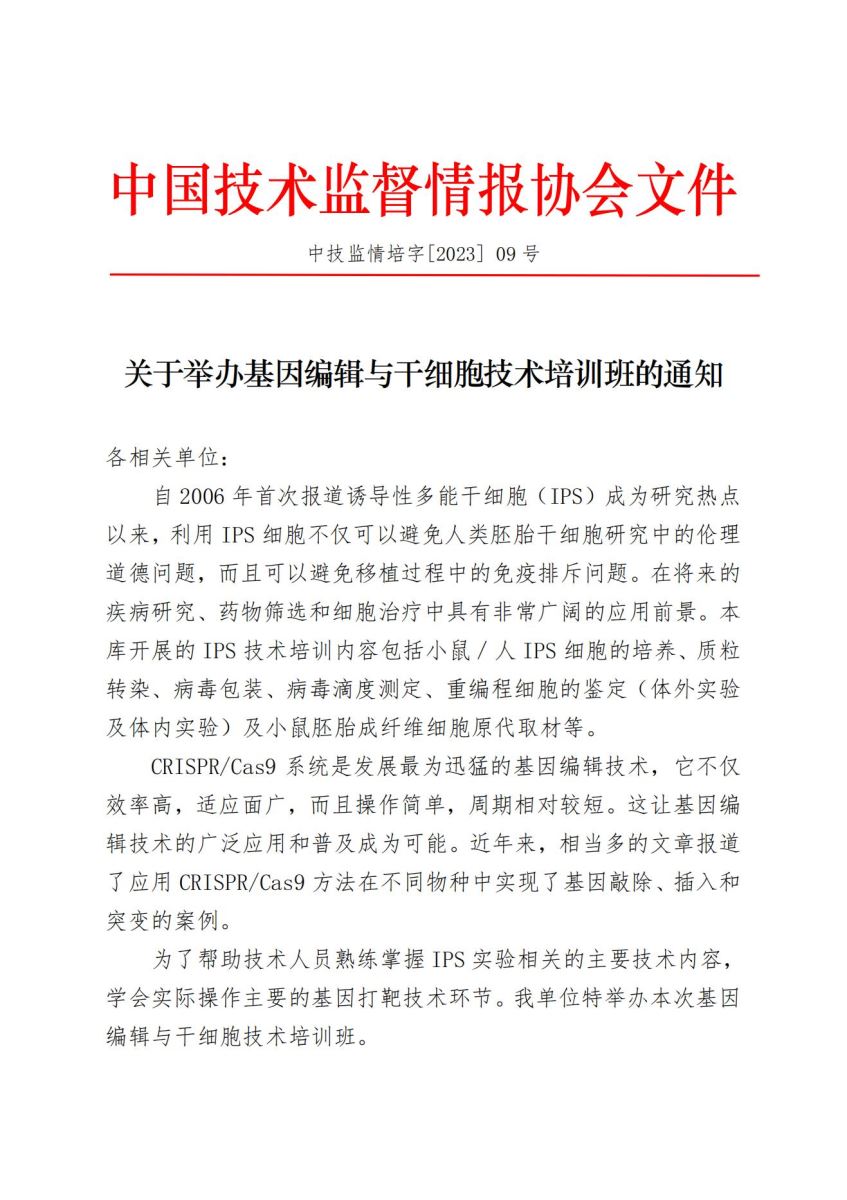 中国技术监督情报协会文件

中技监情培字[2023] 09 号

关于举办基因编辑与干细胞技术培训班的通知

各相关单位：

自 2006 年首次报道诱导性多能干细胞（IPS）成为研究热点以来，利用 IPS 细胞不仅可以避免人类胚胎干细胞研究中的伦理道德问题，而且可以避免移植过程中的免疫排斥问题。在将来的疾病研究、药物筛选和细胞治疗中具有非常广阔的应用前景。本库开展的 IPS 技术培训内容包括小鼠 / 人 IPS 细胞的培养、质粒转染、病毒包装、病毒滴度测定、重编程细胞的鉴定（体外实验及体内实验）及小鼠胚胎成纤维细胞原代取材等。

CRISPR/Cas9 系统是发展最为迅猛的基因编辑技术，它不仅效率高，适应面广，而且操作简单，周期相对较短。这让基因编辑技术的广泛应用和普及成为可能。近年来，相当多的文章报道了应用 CRISPR/Cas9 方法在不同物种中实现了基因敲除、插入和突变的案例。

为了帮助技术人员熟练掌握 IPS 实验相关的主要技术内容，学会实际操作主要的基因打靶技术环节。我单位特举办本次基因编辑与干细胞技术培训班。